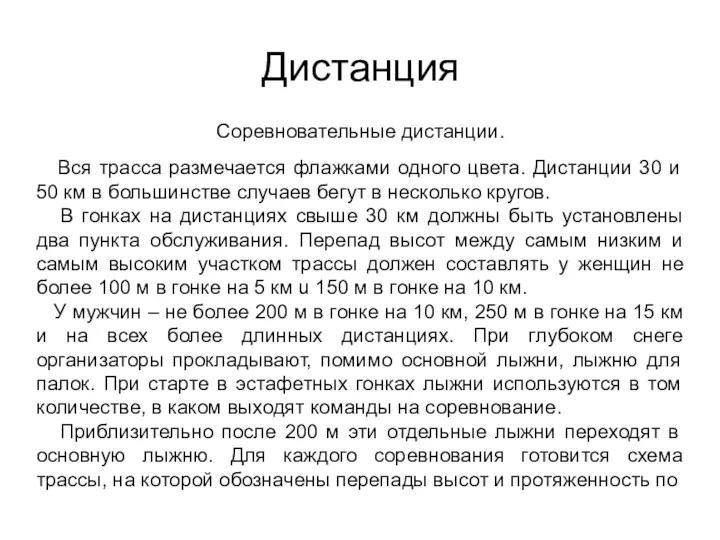 Дистанция

Соревновательные дистанции.

Вся трасса размечается флажками одного цвета. Дистанции 30 и 50 км в большинстве случаев бегут в несколько кругов.

В гонках на дистанциях свыше 30 км должны быть установлены два пункта обслуживания. Перепад высот между самым низким и самым высоким участком трассы должен составлять у женщин не более 100 м в гонке на 5 км u 150 м в гонке на 10 км.

У мужчин – не более 200 м в гонке на 10 км, 250 м в гонке на 15 км и на всех более длинных дистанциях. При глубоком снеге организаторы прокладывают, помимо основной лыжни, лыжню для палок. При старте в эстафетных гонках лыжни используются в том количестве, в каком выходят команды на соревнование.

Приблизительно после 200 м эти отдельные лыжни переходят в основную лыжню. Для каждого соревнования готовится схема трассы, на которой обозначены перепады высот и протяженность по